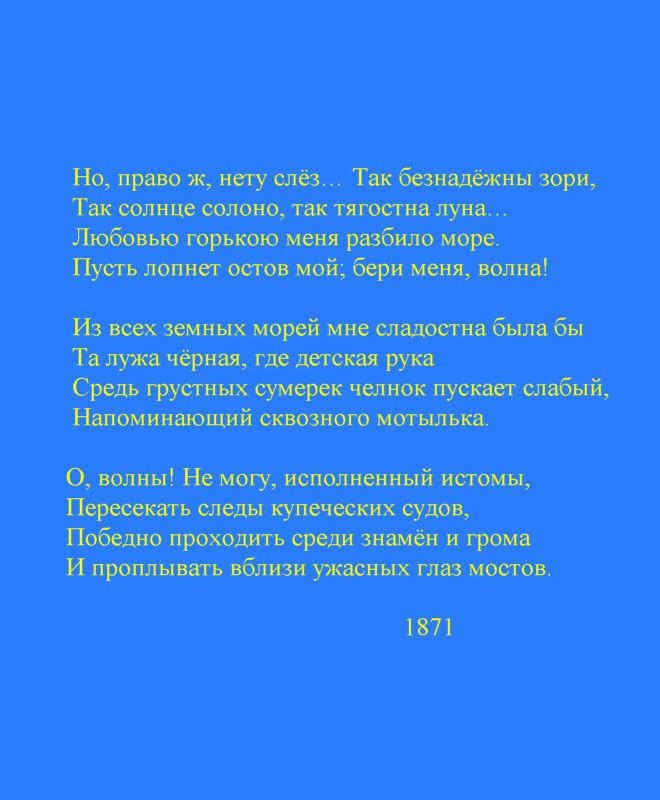 Но, право ж, нету слёз… Так безнадёжны зори,
Так солнце солоно, так тягостна луна…
Любовью горькою меня разбило море.
Пусть лопнет остов мой; бери меня, волна!

Из всех земных морей мне сладостна была бы
Та лужа чёрная, где детская рука
Средь грустных сумерек челнок пускает слабый,
Напоминающий сквозного мотылька.

О, волны! Не могу, исполненный истомы,
Пересекать следы купеческих судов,
Победно проходить среди знамён и грома
И проплывать вблизи ужасных глаз мостов.

1871